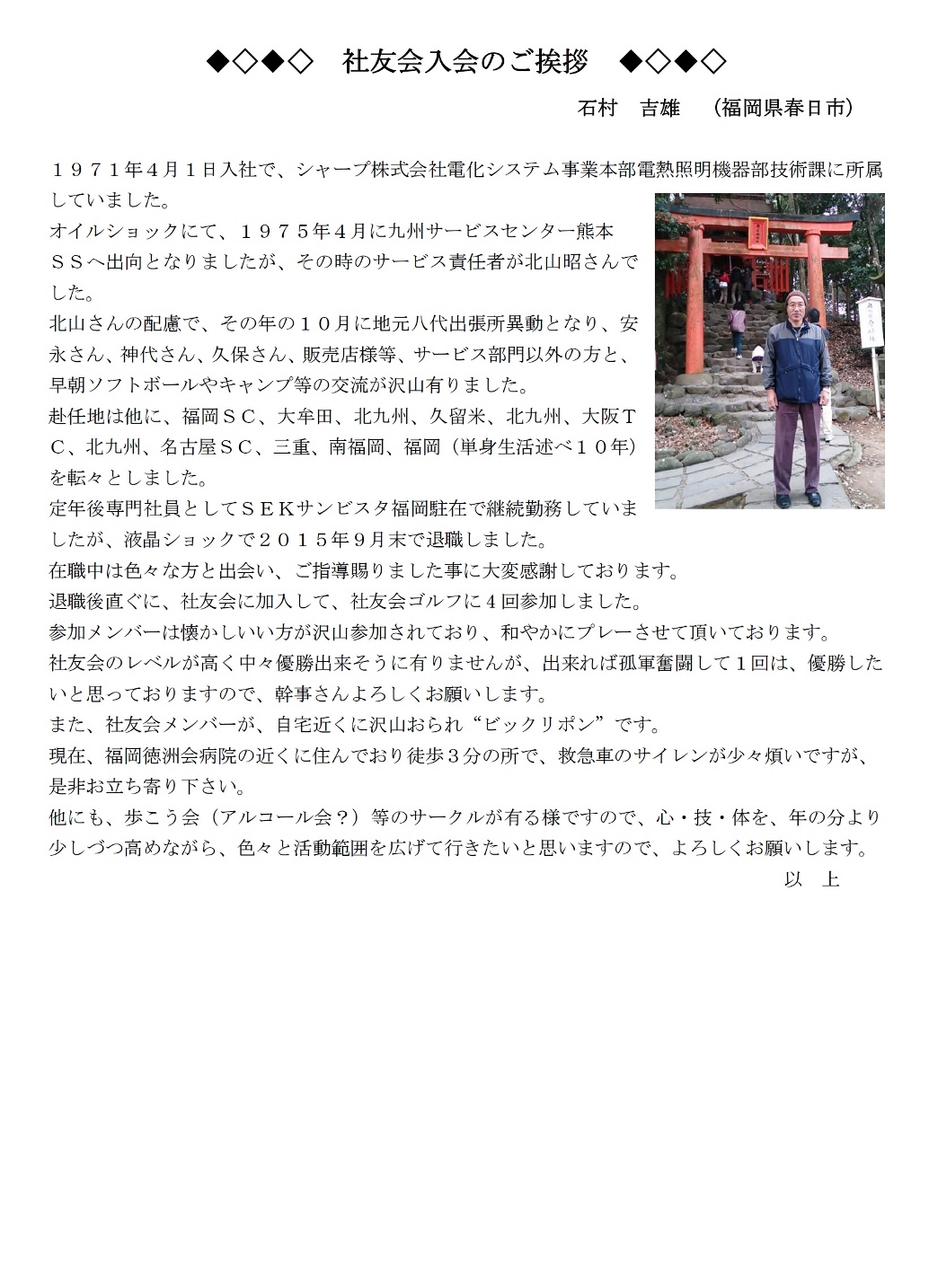 ◆◇◆◇　社友会入会のご挨拶　◆◇◆◇

石村　吉雄　（福岡県春日市）

１９７１年４月１日入社で、シャープ株式会社電化システム事業本部電熱照明機器部技術課に所属していました。
オイルショックにて、１９７５年４月に九州サービスセンター熊本ＳＳへ出向となりましたが、その時のサービス責任者が北山昭さんでした。
北山さんの配慮で、その年の１０月に地元八代出張所異動となり、安永さん、神代さん、久保さん、販売店様等、サービス部門以外の方と、早朝ソフトボールやキャンプ等の交流が沢山有りました。
赴任地は他に、福岡ＳＣ、大牟田、北九州、久留米、北九州、大阪ＴＣ、北九州、名古屋ＳＣ、三重、南福岡、福岡（単身生活述べ１０年）を転々としました。
定年後専門社員としてＳＥＫサンビスタ福岡駐在で継続勤務していましたが、液晶ショックで２０１５年９月末で退職しました。
在職中は色々な方と出会い、ご指導賜りました事に大変感謝しております。
退職後直ぐに、社友会に加入して、社友会ゴルフに４回参加しました。
参加メンバーは懐かしいい方が沢山参加されており、和やかにプレーさせて頂いております。
社友会のレベルが高く中々優勝出来そうに有りませんが、出来れば孤軍奮闘して１回は、優勝したいと思っておりますので、幹事さんよろしくお願いします。
また、社友会メンバーが、自宅近くに沢山おられ“ビックリポン”です。
現在、福岡徳洲会病院の近くに住んでおり徒歩３分の所で、救急車のサイレンが少々煩いですが、是非お立ち寄り下さい。
他にも、歩こう会（アルコール会？）等のサークルが有る様ですので、心・技・体を、年の分より少しづつ高めながら、色々と活動範囲を広げて行きたいと思いますので、よろしくお願いします。
以　上